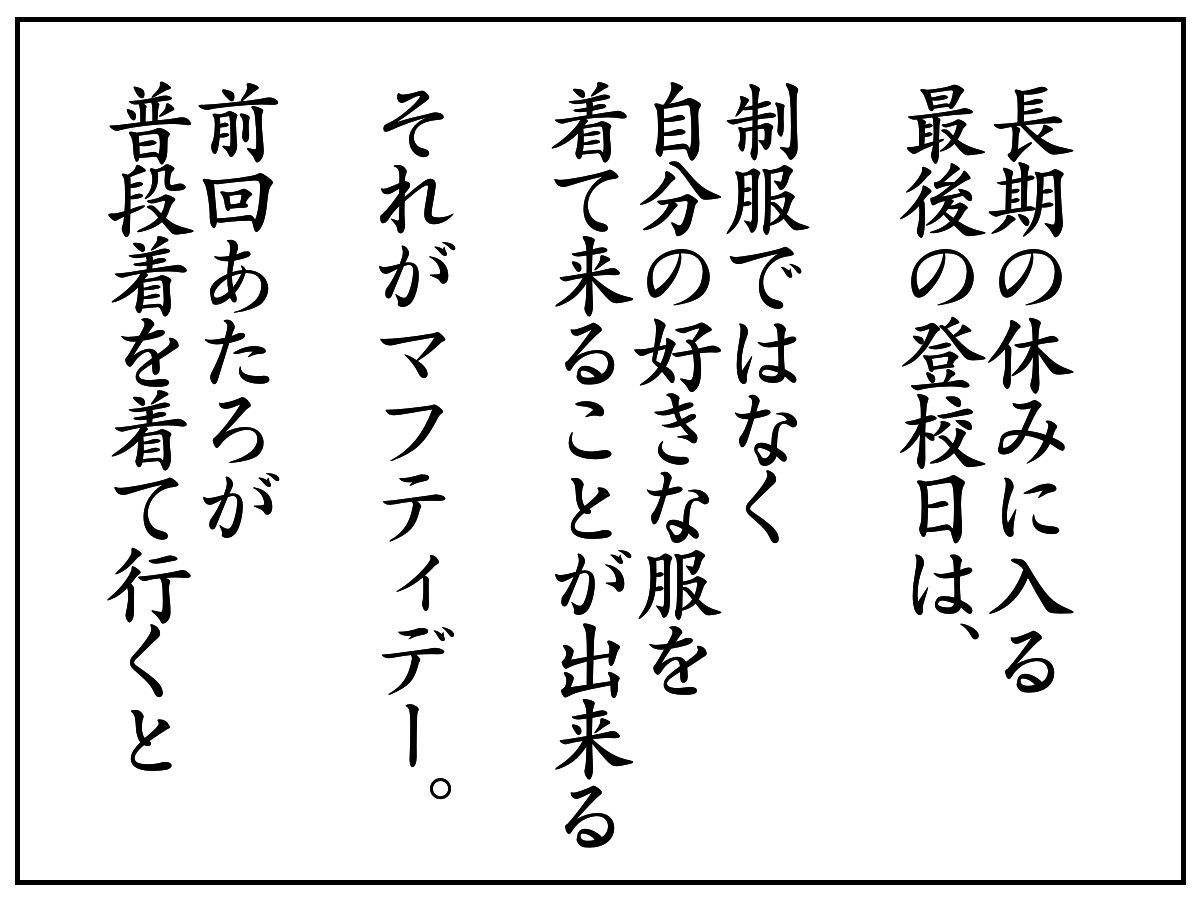 長期の休みに入る
最後の登校日は、

制服ではなく
自分の好きな服を
着て来ることが出来る

それがマフティデー。

前回あたろが
普段着を着て行くと